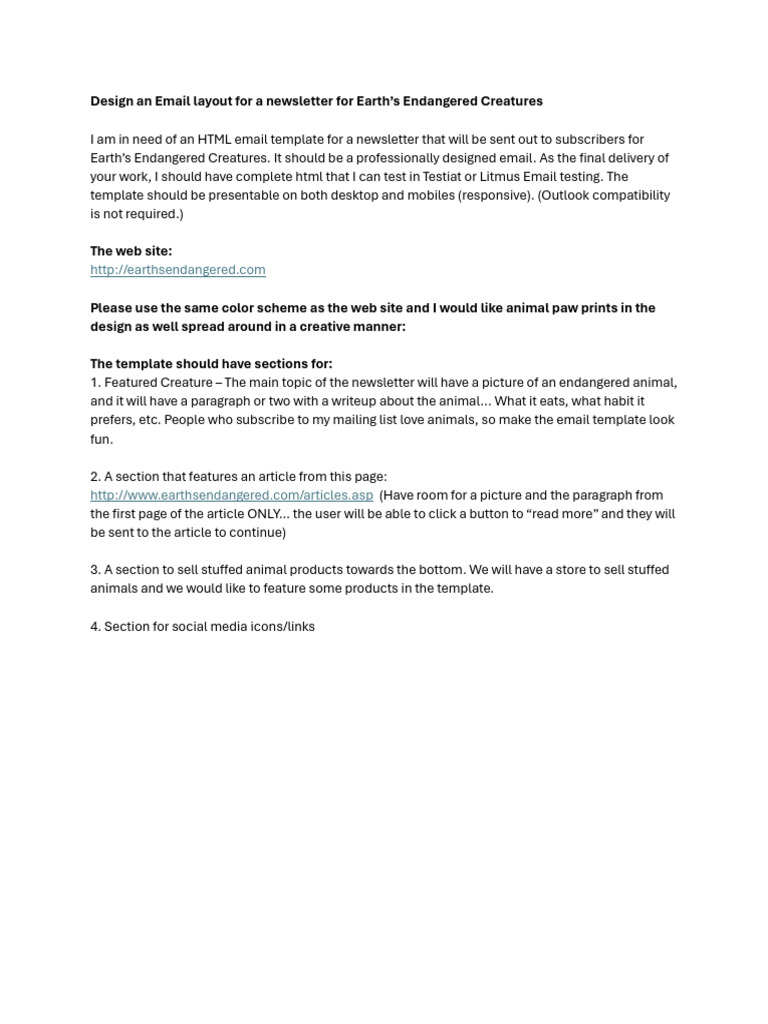 Design an Email layout for a newsletter for Earth's Endangered Creatures

I am in need of an HTML email template for a newsletter that will be sent out to subscribers for Earth's Endangered Creatures. It should be a professionally designed email. As the final delivery of your work, I should have complete html that I can test in Testiat or Litmus Email testing. The template should be presentable on both desktop and mobiles (responsive). (Outlook compatibility is not required.)

The web site:
http://earthsendangered.com

Please use the same color scheme as the web site and I would like animal paw prints in the design as well spread around in a creative manner:

The template should have sections for:
1. Featured Creature – The main topic of the newsletter will have a picture of an endangered animal, and it will have a paragraph or two with a writeup about the animal... What it eats, what habit it prefers, etc. People who subscribe to my mailing list love animals, so make the email template look fun.

2. A section that features an article from this page:
http://www.earthsendangered.com/articles.asp (Have room for a picture and the paragraph from the first page of the article ONLY... the user will be able to click a button to "read more" and they will be sent to the article to continue)

3. A section to sell stuffed animal products towards the bottom. We will have a store to sell stuffed animals and we would like to feature some products in the template.

4. Section for social media icons/links